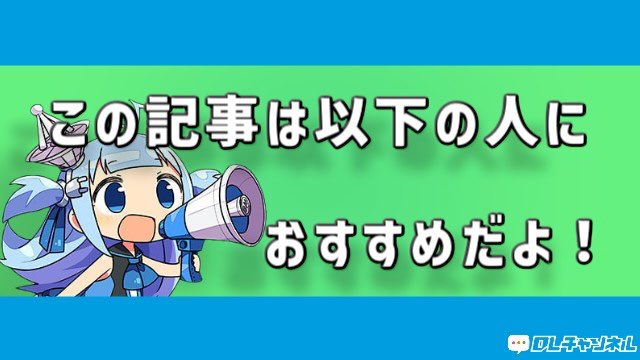 この記事は以下の人に

おすすめだよ！

DLチャンネル